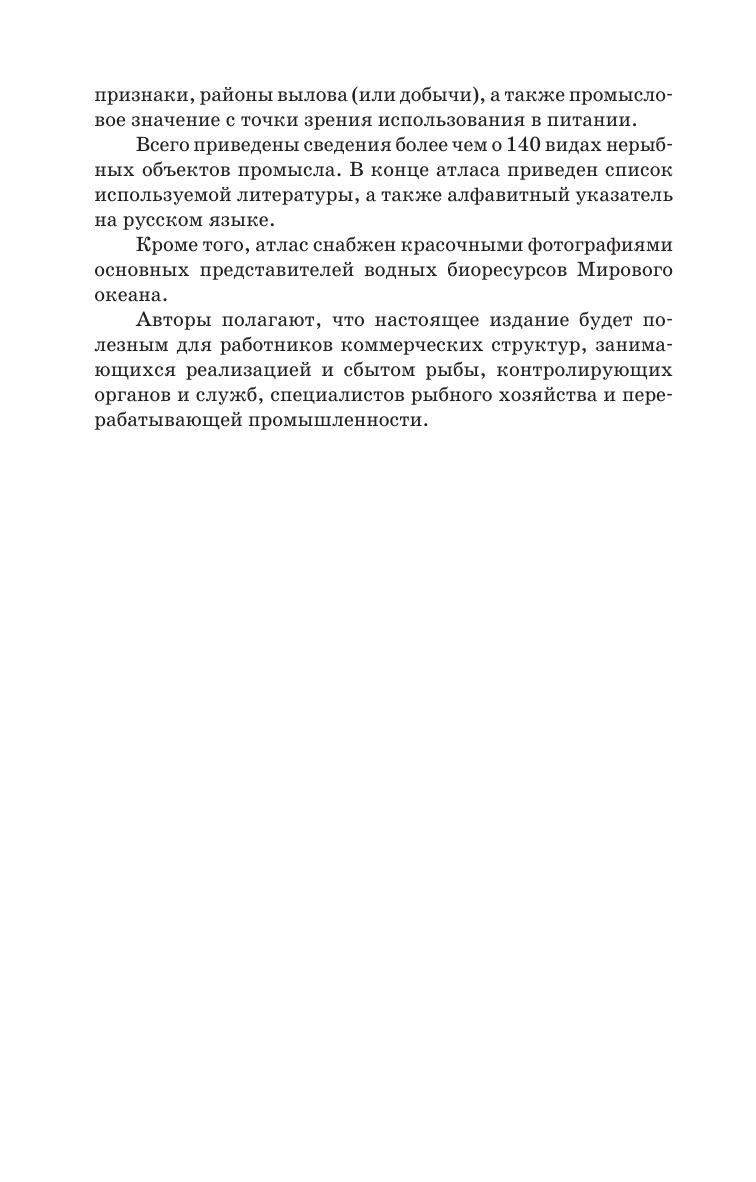 признаки, районы вылова (или добычи), а также промысловое значение с точки зрения использования в питании.

Всего приведены сведения более чем о 140 видах нерыбных объектов промысла. В конце атласа приведен список используемой литературы, а также алфавитный указатель на русском языке.

Кроме того, атлас снабжен красочными фотографиями основных представителей водных биоресурсов Мирового океана.

Авторы полагают, что настоящее издание будет полезным для работников коммерческих структур, занимающихся реализацией и сбытом рыбы, контролирующих органов и служб, специалистов рыбного хозяйства и перерабатывающей промышленности.